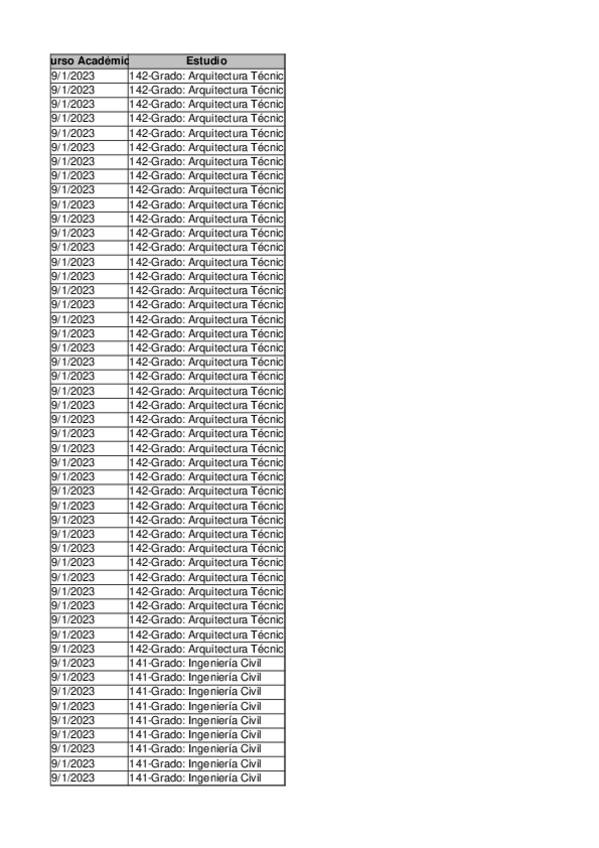 | urso Académic | Estudio |
|---|---|
| 9/1/2023 | 142-Grado: Arquitectura Técnic |
| 9/1/2023 | 142-Grado: Arquitectura Técnic |
| 9/1/2023 | 142-Grado: Arquitectura Técnic |
| 9/1/2023 | 142-Grado: Arquitectura Técnic |
| 9/1/2023 | 142-Grado: Arquitectura Técnic |
| 9/1/2023 | 142-Grado: Arquitectura Técnic |
| 9/1/2023 | 142-Grado: Arquitectura Técnic |
| 9/1/2023 | 142-Grado: Arquitectura Técnic |
| 9/1/2023 | 142-Grado: Arquitectura Técnic |
| 9/1/2023 | 142-Grado: Arquitectura Técnic |
| 9/1/2023 | 142-Grado: Arquitectura Técnic |
| 9/1/2023 | 142-Grado: Arquitectura Técnic |
| 9/1/2023 | 142-Grado: Arquitectura Técnic |
| 9/1/2023 | 142-Grado: Arquitectura Técnic |
| 9/1/2023 | 142-Grado: Arquitectura Técnic |
| 9/1/2023 | 142-Grado: Arquitectura Técnic |
| 9/1/2023 | 142-Grado: Arquitectura Técnic |
| 9/1/2023 | 142-Grado: Arquitectura Técnic |
| 9/1/2023 | 142-Grado: Arquitectura Técnic |
| 9/1/2023 | 142-Grado: Arquitectura Técnic |
| 9/1/2023 | 142-Grado: Arquitectura Técnic |
| 9/1/2023 | 142-Grado: Arquitectura Técnic |
| 9/1/2023 | 142-Grado: Arquitectura Técnic |
| 9/1/2023 | 142-Grado: Arquitectura Técnic |
| 9/1/2023 | 142-Grado: Arquitectura Técnic |
| 9/1/2023 | 142-Grado: Arquitectura Técnic |
| 9/1/2023 | 142-Grado: Arquitectura Técnic |
| 9/1/2023 | 142-Grado: Arquitectura Técnic |
| 9/1/2023 | 142-Grado: Arquitectura Técnic |
| 9/1/2023 | 142-Grado: Arquitectura Técnic |
| 9/1/2023 | 142-Grado: Arquitectura Técnic |
| 9/1/2023 | 142-Grado: Arquitectura Técnic |
| 9/1/2023 | 142-Grado: Arquitectura Técnic |
| 9/1/2023 | 142-Grado: Arquitectura Técnic |
| 9/1/2023 | 142-Grado: Arquitectura Técnic |
| 9/1/2023 | 142-Grado: Arquitectura Técnic |
| 9/1/2023 | 142-Grado: Arquitectura Técnic |
| 9/1/2023 | 142-Grado: Arquitectura Técnic |
| 9/1/2023 | 142-Grado: Arquitectura Técnic |
| 9/1/2023 | 142-Grado: Arquitectura Técnic |
| 9/1/2023 | 142-Grado: Arquitectura Técnic |
| 9/1/2023 | 141-Grado: Ingeniería Civil |
| 9/1/2023 | 141-Grado: Ingeniería Civil |
| 9/1/2023 | 141-Grado: Ingeniería Civil |
| 9/1/2023 | 141-Grado: Ingeniería Civil |
| 9/1/2023 | 141-Grado: Ingeniería Civil |
| 9/1/2023 | 141-Grado: Ingeniería Civil |
| 9/1/2023 | 141-Grado: Ingeniería Civil |
| 9/1/2023 | 141-Grado: Ingeniería Civil |
| 9/1/2023 | 141-Grado: Ingeniería Civil |